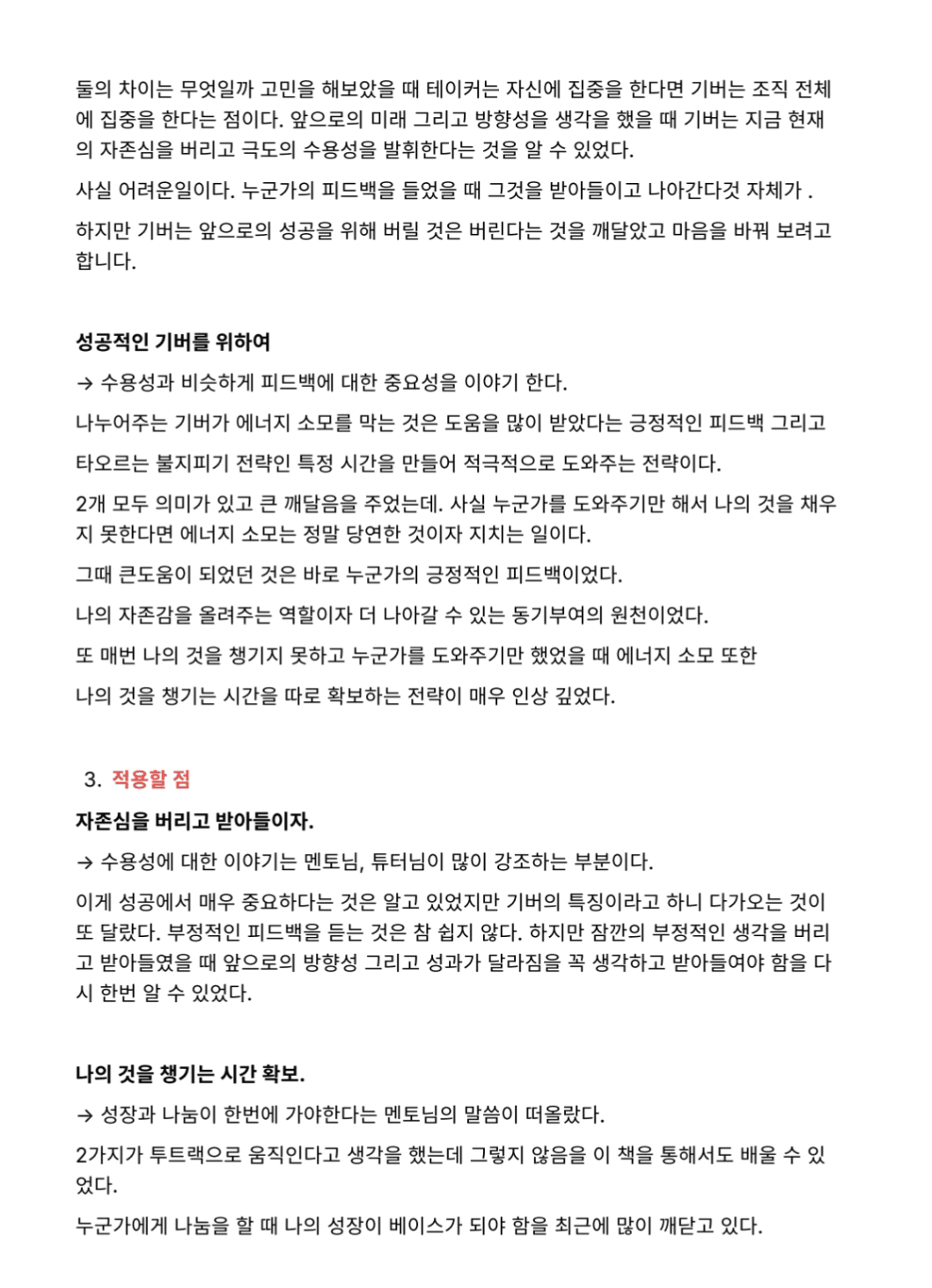 둘의 차이는 무엇일까 고민을 해보았을 때 테이커는 자신에 집중을 한다면 기버는 조직 전체에 집중을 한다는 점이다. 앞으로의 미래 그리고 방향성을 생각을 했을 때 기버는 지금 현재의 자존심을 버리고 극도의 수용성을 발휘한다는 것을 알 수 있었다.

사실 어려운일이다. 누군가의 피드백을 들었을 때 그것을 받아들이고 나아간다것 자체가 .

하지만 기버는 앞으로의 성공을 위해 버릴 것은 버린다는 것을 깨달았고 마음을 바꿔 보려고 합니다.

성공적인 기버를 위하여

→ 수용성과 비슷하게 피드백에 대한 중요성을 이야기 한다.

나누어주는 기버가 에너지 소모를 막는 것은 도움을 많이 받았다는 긍정적인 피드백 그리고

타오르는 불지피기 전략인 특정 시간을 만들어 적극적으로 도와주는 전략이다.

2개 모두 의미가 있고 큰 깨달음을 주었는데. 사실 누군가를 도와주기만 해서 나의 것을 채우지 못한다면 에너지 소모는 정말 당연한 것이자 지치는 일이다.

그때 큰도움이 되었던 것은 바로 누군가의 긍정적인 피드백이었다.

나의 자존감을 올려주는 역할이자 더 나아갈 수 있는 동기부여의 원천이었다.

또 매번 나의 것을 챙기지 못하고 누군가를 도와주기만 했었을 때 에너지 소모 또한

나의 것을 챙기는 시간을 따로 확보하는 전략이 매우 인상 깊었다.

3. 적용할 점

자존심을 버리고 받아들이자.

→ 수용성에 대한 이야기는 멘토님, 튜터님이 많이 강조하는 부분이다.

이게 성공에서 매우 중요하다는 것은 알고 있었지만 기버의 특징이라고 하니 다가오는 것이 또 달랐다. 부정적인 피드백을 듣는 것은 참 쉽지 않다. 하지만 잠깐의 부정적인 생각을 버리고 받아들였을 때 앞으로의 방향성 그리고 성과가 달라짐을 꼭 생각하고 받아들여야 함을 다시 한번 알 수 있었다.

나의 것을 챙기는 시간 확보.

→ 성장과 나눔이 한번에 가야한다는 멘토님의 말씀이 떠올랐다.

2가지가 투트랙으로 움직인다고 생각을 했는데 그렇지 않음을 이 책을 통해서도 배울 수 있었다.

누군가에게 나눔을 할 때 나의 성장이 베이스가 되야 함을 최근에 많이 깨닫고 있다.